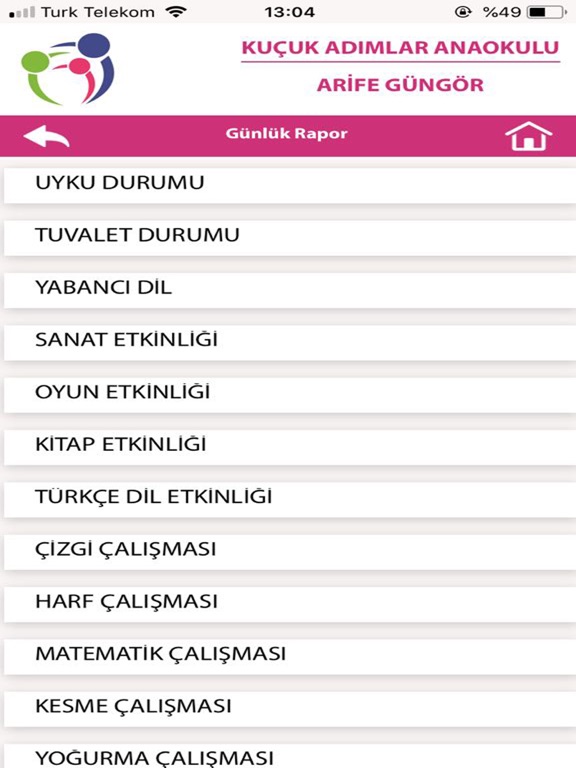 Turk Telekom 13:04 %49

KUÇUK ADIMLAR ANAOKULU
ARİFE GÜNGÖR

Günlük Rapor

UYKU DURUMU
TUVALET DURUMU
YABANCI DİL
SANAT ETKİNLİĞİ
OYUN ETKİNLİĞİ
KİTAP ETKİNLİĞİ
TÜRKÇE DİL ETKİNLİĞİ
ÇİZGİ ÇALIŞMASI
HARF ÇALIŞMASI
MATEMATİK ÇALIŞMASI
KESME ÇALIŞMASI
YOĞURMA ÇALIŞMASI